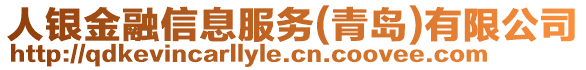 人银金融信息服务(青岛)有限公司
http://qdkevincarllyle.cn.coovee.com